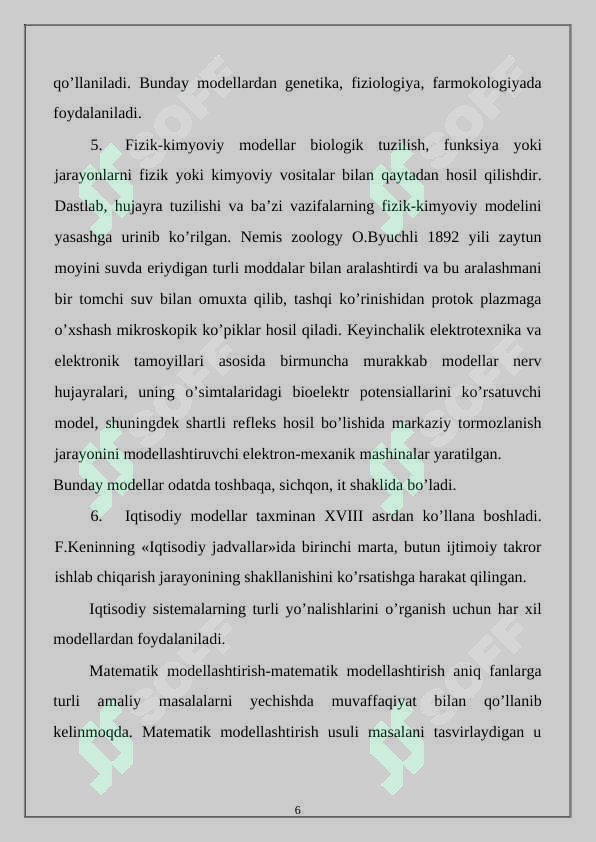 qo’llaniladi. Bunday modellardan genetika, fiziologiya, farmokologiyada foydalaniladi.

5. Fizik-kimyoviy modellar biologik tuzilish, funksiya yoki jarayonlarni fizik yoki kimyoviy vositalar bilan qaytadan hosil qilishdir. Dastlab, hujayra tuzilishi va ba’zi vazifalarning fizik-kimyoviy modelini yasashga urinib ko’rilgan. Nemis zoology O.Byuchli 1892 yili zaytun moyini suvda eriydigan turli moddalar bilan aralashtirdi va bu aralashmani bir tomchi suv bilan omuxta qilib, tashqi ko’rinishidan protok plazmaga o’xshash mikroskopik ko’piklar hosil qiladi. Keyinchalik elektrotexnika va elektronik tamoyillari asosida birmuncha murakkab modellar nerv hujayralari, uning o’simtalaridagi bioelektr potensiallarini ko’rsatuvchi model, shuningdek shartli refleks hosil bo’lishida markaziy tormozlanish jarayonini modellashtiruvchi elektron-mexanik mashinalar yaratilgan.
Bunday modellar odatda toshbaqa, sichqon, it shaklida bo’ladi.

6. Iqtisodiy modellar taxminan XVIII asrdan ko’llana boshladi. F.Keninning «Iqtisodiy jadvallar»ida birinchi marta, butun ijtimoiy takror ishlab chiqarish jarayonining shakllanishini ko’rsatishga harakat qilingan.

Iqtisodiy sistemalarning turli yo’nalishlarini o’rganish uchun har xil modellardan foydalaniladi.

Matematik modellashtirish-matematik modellashtirish aniq fanlarga turli amaliy masalalarni yechishda muvaffaqiyat bilan qo’llanib kelinmoqda. Matematik modellashtirish usuli masalani tasvirlaydigan u

6